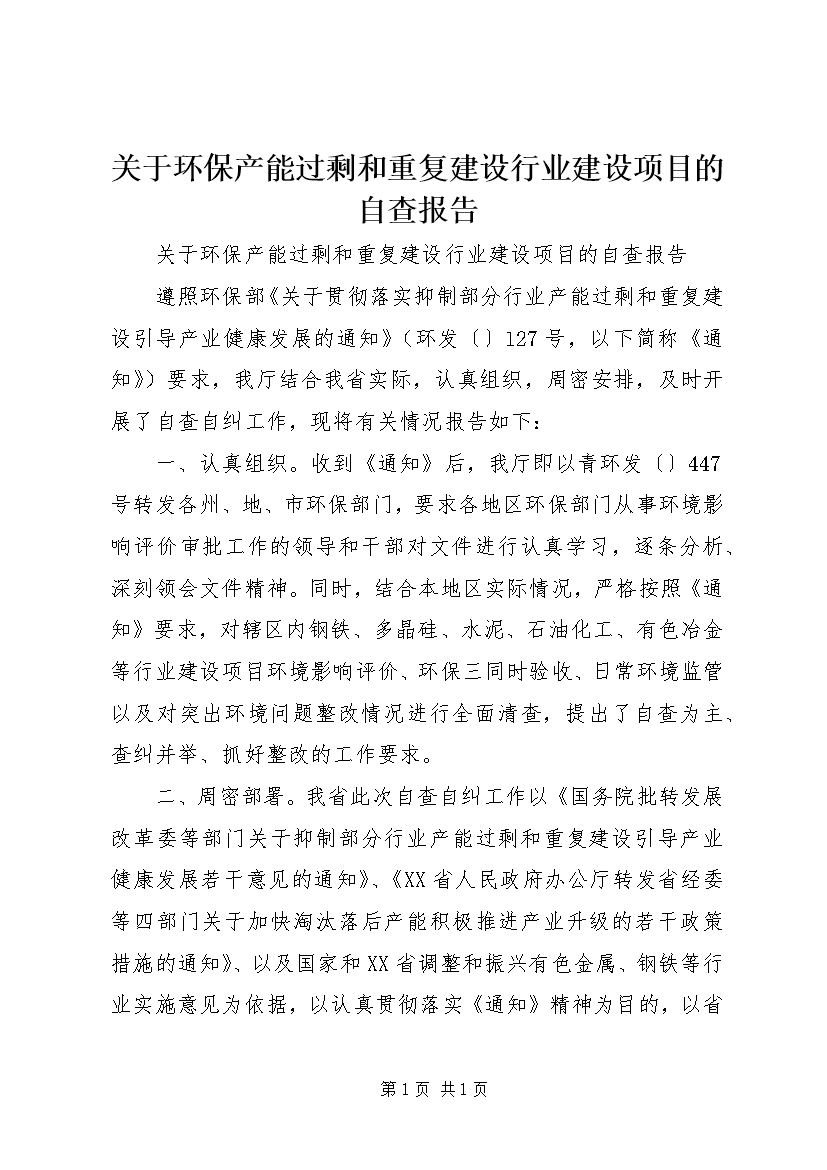 关于环保产能过剩和重复建设行业建设项目的自查报告

关于环保产能过剩和重复建设行业建设项目的自查报告

遵照环保部《关于贯彻落实抑制部分行业产能过剩和重复建设引导产业健康发展的通知》（环发〔〕127号，以下简称《通知》）要求，我厅结合我省实际，认真组织，周密安排，及时开展了自查自纠工作，现将有关情况报告如下：

一、认真组织。收到《通知》后，我厅即以青环发〔〕447号转发各州、地、市环保部门，要求各地区环保部门从事环境影响评价审批工作的领导和干部对文件进行认真学习，逐条分析、深刻领会文件精神。同时，结合本地区实际情况，严格按照《通知》要求，对辖区内钢铁、多晶硅、水泥、石油化工、有色冶金等行业建设项目环境影响评价、环保三同时验收、日常环境监管以及对突出环境问题整改情况进行全面清查，提出了自查为主、查纠并举、抓好整改的工作要求。

二、周密部署。我省此次自查自纠工作以《国务院批转发展改革委等部门关于抑制部分行业产能过剩和重复建设引导产业健康发展若干意见的通知》、《XX省人民政府办公厅转发省经委等四部门关于加快淘汰落后产能积极推进产业升级的若干政策措施的通知》、以及国家和XX省调整和振兴有色金属、钢铁等行业实施意见为依据，以认真贯彻落实《通知》精神为目的，以省

第1页 共1页